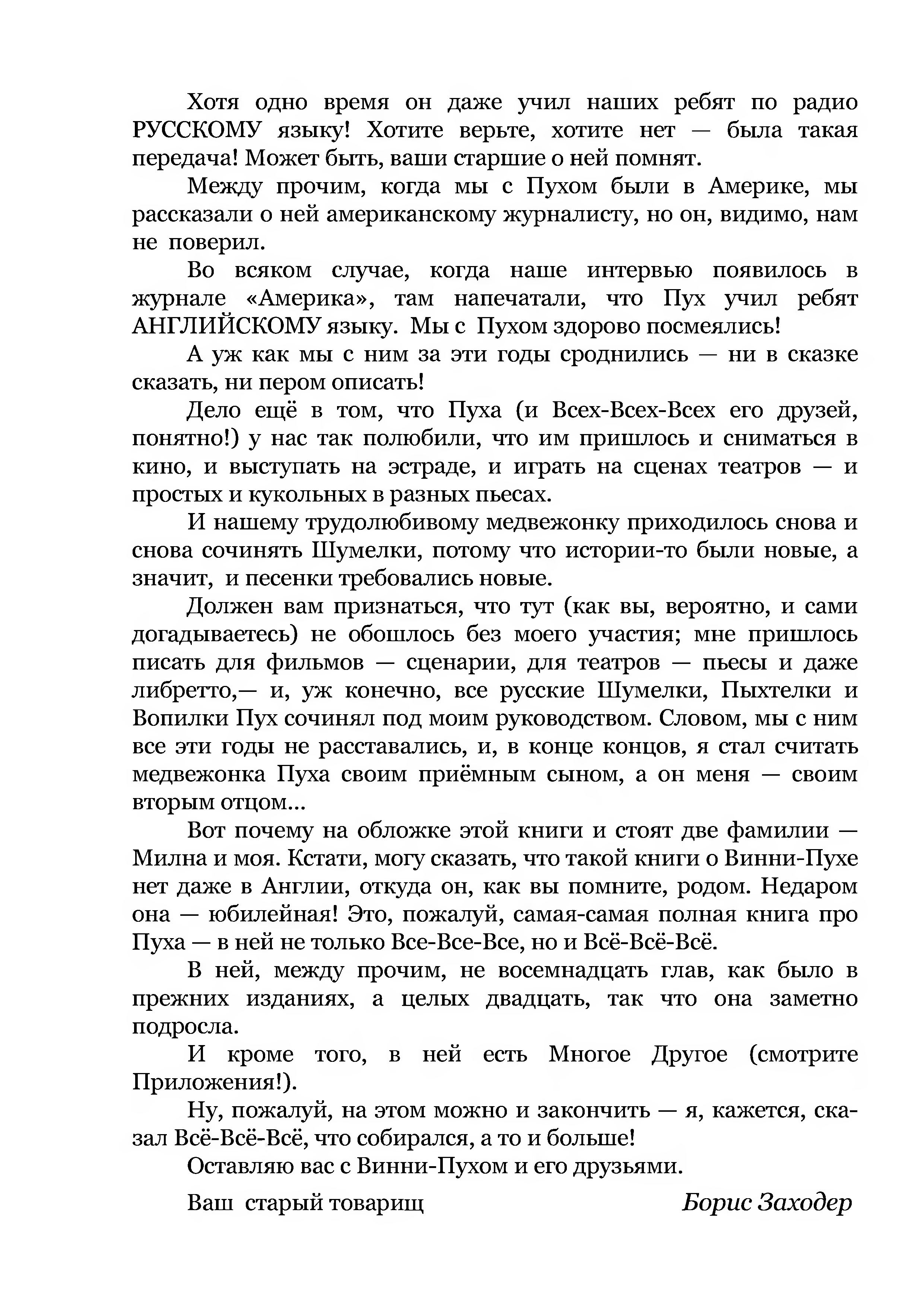 Хотя одно время он даже учил наших ребят по радио РУССКОМУ языку! Хотите верьте, хотите нет — была такая передача! Может быть, ваши старшие о ней помнят.

Между прочим, когда мы с Пухом были в Америке, мы рассказали о ней американскому журналисту, но он, видимо, нам не поверил.

Во всяком случае, когда наше интервью появилось в журнале «Америка», там напечатали, что Пух учил ребят АНГЛИЙСКОМУ языку. Мы с Пухом здорово посмеялись!

А уж как мы с ним за эти годы сроднились — ни в сказке сказать, ни пером описать!

Дело ещё в том, что Пуха (и Всех-Всех-Всех его друзей, понятно!) у нас так полюбили, что им пришлось и сниматься в кино, и выступать на эстраде, и играть на сценах театров — и простых и кукольных в разных пьесах.

И нашему трудолюбивому медвежонку приходилось снова и снова сочинять Шумелки, потому что истории-то были новые, а значит, и песенки требовались новые.

Должен вам признаться, что тут (как вы, вероятно, и сами догадываетесь) не обошлось без моего участия; мне пришлось писать для фильмов — сценарии, для театров — пьесы и даже либретто,— и, уж конечно, все русские Шумелки, Пыхтелки и Вопилки Пух сочинял под моим руководством. Словом, мы с ним все эти годы не расставались, и, в конце концов, я стал считать медвежонка Пуха своим приёмным сыном, а он меня — своим вторым отцом...

Вот почему на обложке этой книги и стоят две фамилии — Милна и моя. Кстати, могу сказать, что такой книги о Винни-Пухе нет даже в Англии, откуда он, как вы помните, родом. Недаром она — юбилейная! Это, пожалуй, самая-самая полная книга про Пуха — в ней не только Все-Все-Все, но и Всё-Всё-Всё.

В ней, между прочим, не восемнадцать глав, как было в прежних изданиях, а целых двадцать, так что она заметно подросла.

И кроме того, в ней есть Многое Другое (смотрите Приложения!).

Ну, пожалуй, на этом можно и закончить — я, кажется, сказал Всё-Всё-Всё, что собирался, а то и больше!

Оставляю вас с Винни-Пухом и его друзьями.

Ваш старый товарищ Борис Заходер